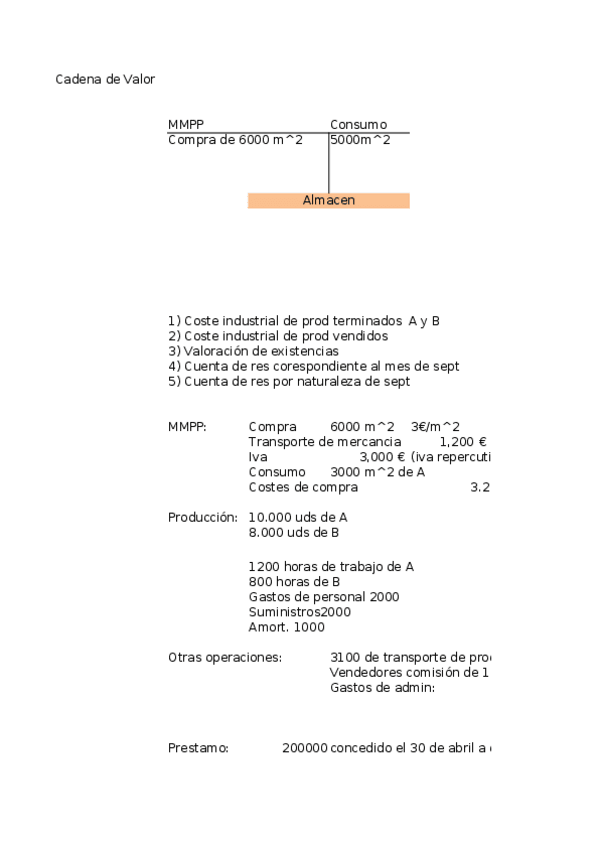 Cadena de Valor

MMPP Consumo
Compra de 6000 m^2 5000m^2

Almacen

1) Coste industrial de prod terminados A y B
2) Coste industrial de prod vendidos
3) Valoración de existencias
4) Cuenta de res corespondiente al mes de sept
5) Cuenta de res por naturaleza de sept

MMPP: Compra 6000 m^2 3€/m^2
Transporte de mercancia 1,200 €
Iva 3,000 € (iva repercuti
Consumo 3000 m^2 de A
Costes de compra 3.2

Producción: 10.000 uds de A
8.000 uds de B

1200 horas de trabajo de A
800 horas de B
Gastos de personal 2000
Suministros2000
Amort. 1000

Otras operaciones: 3100 de transporte de pro
Vendedores comisión de 1
Gastos de admin:

Prestamo: 200000 concedido el 30 de abril a